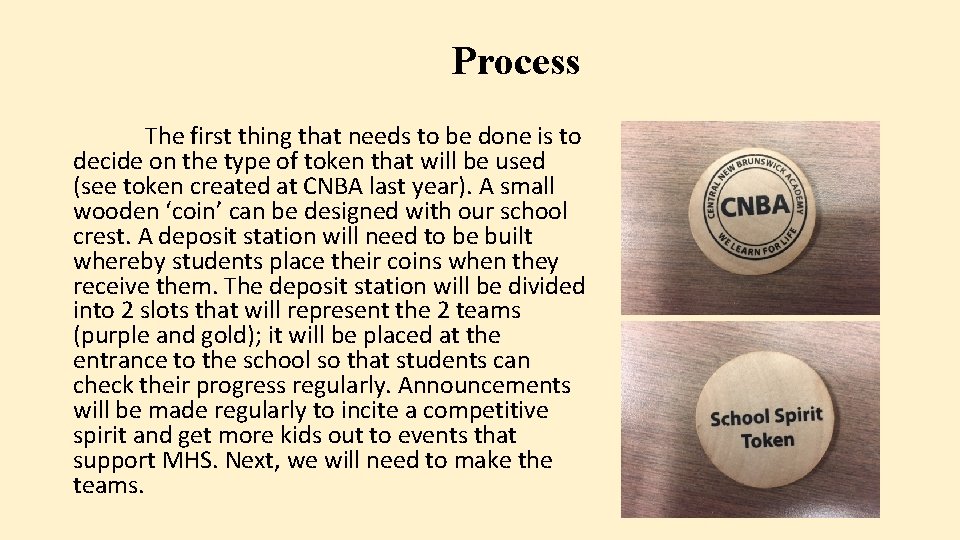 Process

The first thing that needs to be done is to decide on the type of token that will be used (see token created at CNBA last year). A small wooden 'coin' can be designed with our school crest. A deposit station will need to be built whereby students place their coins when they receive them. The deposit station will be divided into 2 slots that will represent the 2 teams (purple and gold); it will be placed at the entrance to the school so that students can check their progress regularly. Announcements will be made regularly to incite a competitive spirit and get more kids out to events that support MHS. Next, we will need to make the teams.

CENTRAL NEW BRUNSWICK ACADEMY
CNBA
WE LEARN FOR LIFE

School Spirit
Token